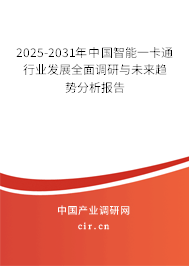 2025-2031年中国智能一卡通行业发展全面调研与未来趋势分析报告

中国产业调研网
cir.cn